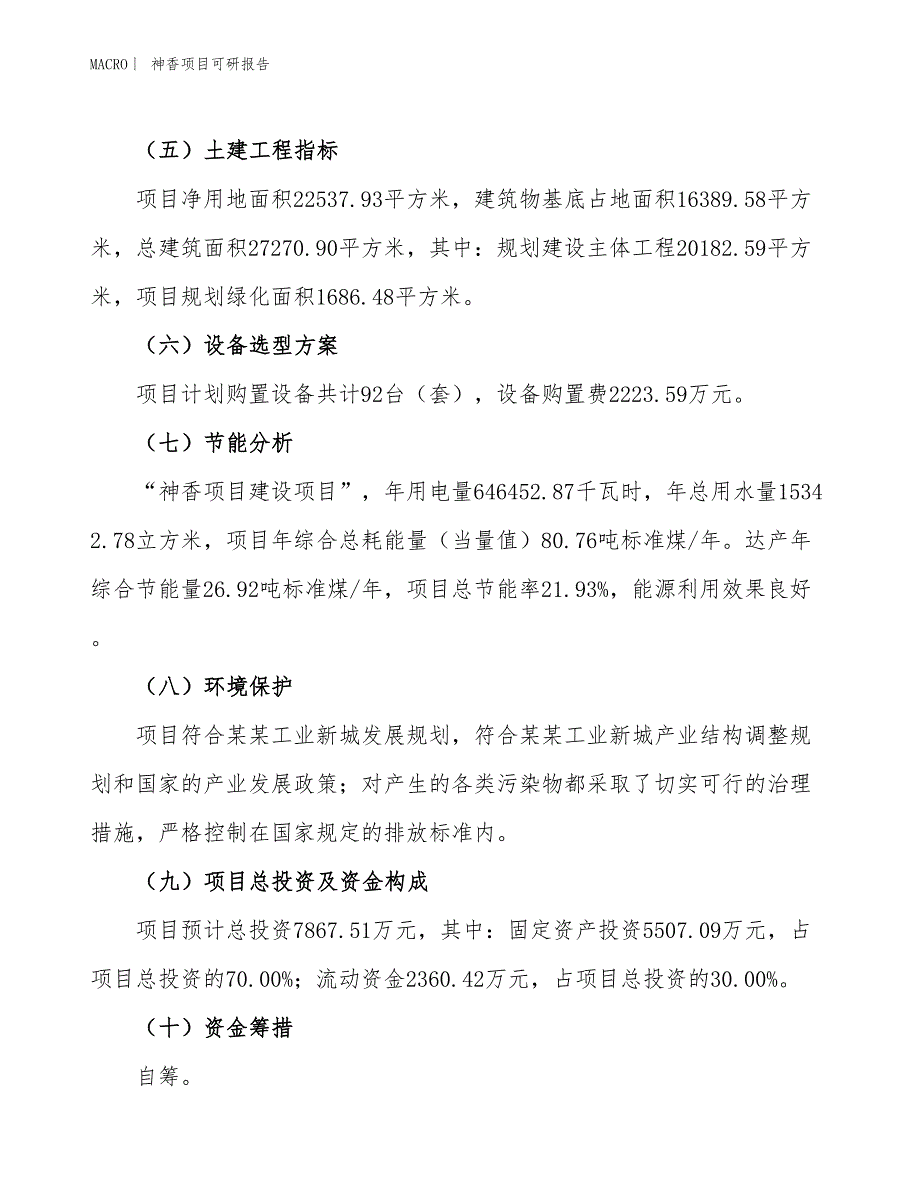 MACRO| 神香项目可研报告

（五）土建工程指标

项目净用地面积22537.93平方米，建筑物基底占地面积16389.58平方米，总建筑面积27270.90平方米，其中：规划建设主体工程20182.59平方米，项目规划绿化面积1686.48平方米。

（六）设备选型方案

项目计划购置设备共计92台（套），设备购置费2223.59万元。

（七）节能分析

“神香项目建设项目”，年用电量646452.87千瓦时，年总用水量15342.78立方米，项目年综合总耗能量（当量值）80.76吨标准煤/年。达产年综合节能量26.92吨标准煤/年，项目总节能率21.93%，能源利用效果良好。

（八）环境保护

项目符合某某工业新城发展规划，符合某某工业新城产业结构调整规划和国家的产业发展政策；对产生的各类污染物都采取了切实可行的治理措施，严格控制在国家规定的排放标准内。

（九）项目总投资及资金构成

项目预计总投资7867.51万元，其中：固定资产投资5507.09万元，占项目总投资的70.00%；流动资金2360.42万元，占项目总投资的30.00%。

（十）资金筹措

自筹。